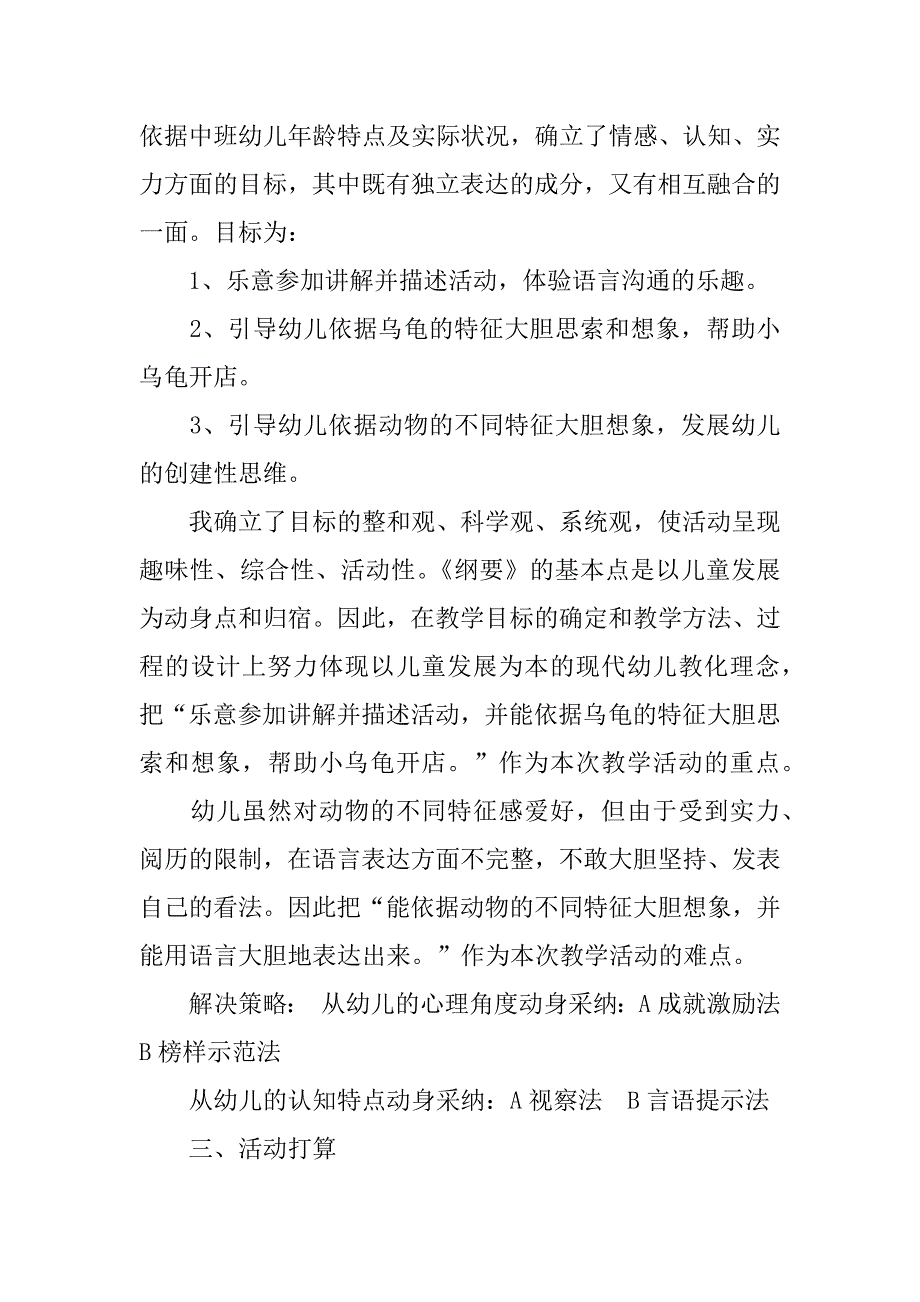 依据中班幼儿年龄特点及实际状况，确立了情感、认知、实力方面的目标，其中既有独立表达的成分，又有相互融合的一面。目标为：

1、乐意参加讲解并描述活动，体验语言沟通的乐趣。

2、引导幼儿依据乌龟的特征大胆思索和想象，帮助小乌龟开店。

3、引导幼儿依据动物的不同特征大胆想象，发展幼儿的创建性思维。

我确立了目标的整和观、科学观、系统观，使活动呈现趣味性、综合性、活动性。《纲要》的基本点是以儿童发展为动身点和归宿。因此，在教学目标的确定和教学方法、过程的设计上努力体现以儿童发展为本的现代幼儿教化理念，把“乐意参加讲解并描述活动，并能依据乌龟的特征大胆思索和想象，帮助小乌龟开店。”作为本次教学活动的重点。

幼儿虽然对动物的不同特征感爱好，但由于受到实力、阅历的限制，在语言表达方面不完整，不敢大胆坚持、发表自己的看法。因此把“能依据动物的不同特征大胆想象，并能用语言大胆地表达出来。”作为本次教学活动的难点。

解决策略： 从幼儿的心理角度动身采纳：A 成就激励法 B 榜样示范法

从幼儿的认知特点动身采纳：A 视察法 B 言语提示法

三、活动打算